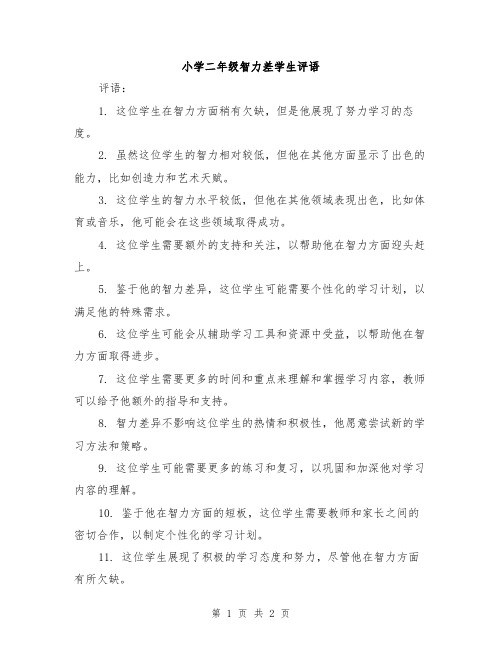 小学二年级智力差学生评语

评语：

1. 这位学生在智力方面稍有欠缺，但是他展现了努力学习的态度。

2. 虽然这位学生的智力相对较低，但他在其他方面显示了出色的能力，比如创造力和艺术天赋。

3. 这位学生的智力水平较低，但他在其他领域表现出色，比如体育或音乐，他可能会在这些领域取得成功。

4. 这位学生需要额外的支持和关注，以帮助他在智力方面迎头赶上。

5. 鉴于他的智力差异，这位学生可能需要个性化的学习计划，以满足他的特殊需求。

6. 这位学生可能会从辅助学习工具和资源中受益，以帮助他在智力方面取得进步。

7. 这位学生需要更多的时间和重点来理解和掌握学习内容，教师可以给予他额外的指导和支持。

8. 智力差异不影响这位学生的热情和积极性，他愿意尝试新的学习方法和策略。

9. 这位学生可能需要更多的练习和复习，以巩固和加深他对学习内容的理解。

10. 鉴于他在智力方面的短板，这位学生需要教师和家长之间的密切合作，以制定个性化的学习计划。

11. 这位学生展现了积极的学习态度和努力，尽管他在智力方面有所欠缺。

第 1 页 共 2 页